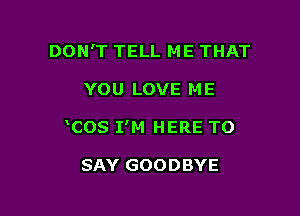 DON'T TELL ME THAT

YOU LOVE ME

'COS I'M HERE TO

SAY GOODBYE